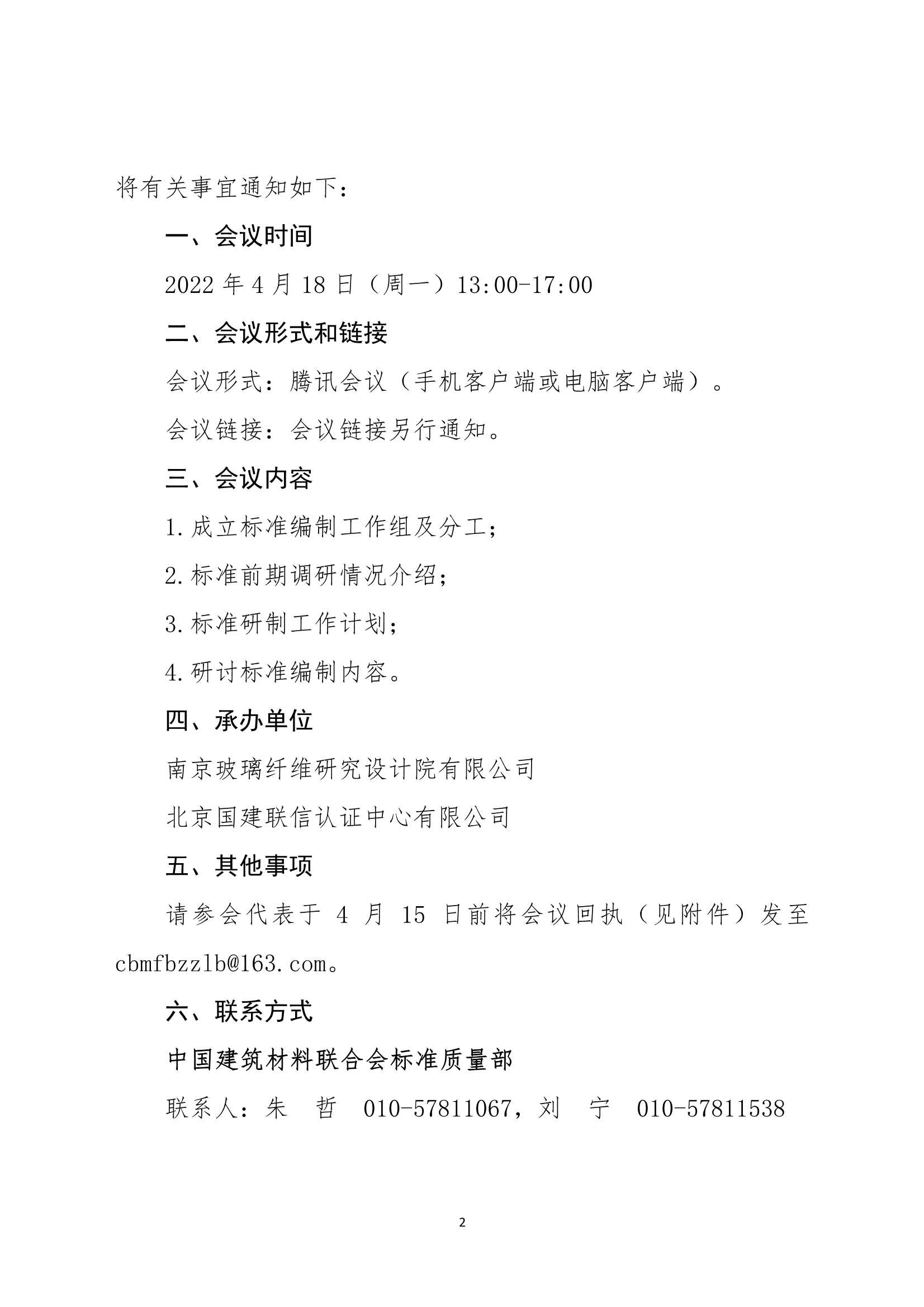 将有关事宜通知如下：

一、会议时间

2022 年 4 月 18 日（周一）13:00-17:00

二、会议形式和链接

会议形式：腾讯会议（手机客户端或电脑客户端）。

会议链接：会议链接另行通知。

三、会议内容

1.成立标准编制工作组及分工；

2.标准前期调研情况介绍；

3.标准研制工作计划；

4.研讨标准编制内容。

四、承办单位

南京玻璃纤维研究设计院有限公司

北京国建联信认证中心有限公司

五、其他事项

请参会代表于 4 月 15 日前将会议回执（见附件）发至 cbmfbzzlb@163.com。

六、联系方式

中国建筑材料联合会标准质量部

联系人：朱 哲 010-57811067，刘 宁 010-57811538

2